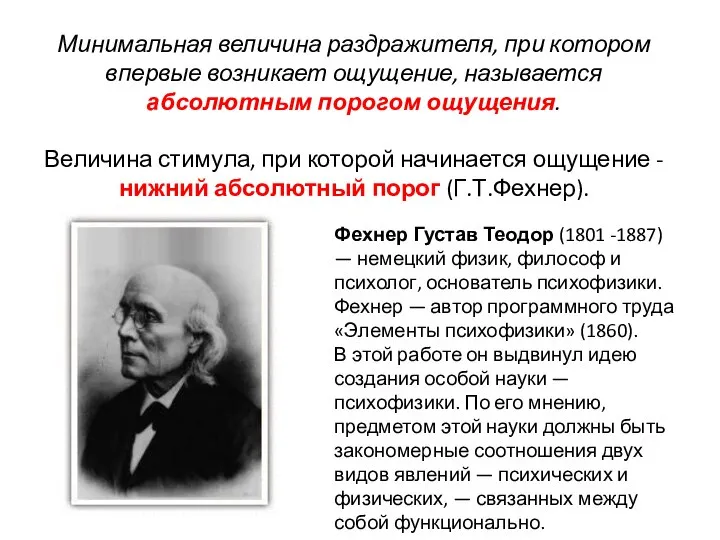 Минимальная величина раздражителя, при котором впервые возникает ощущение, называется абсолютным порогом ощущения.

Величина стимула, при которой начинается ощущение - нижний абсолютный порог (Г.Т.Фехнер).

Фехнер Густав Теодор (1801 -1887) — немецкий физик, философ и психолог, основатель психофизики. Фехнер — автор программного труда «Элементы психофизики» (1860). В этой работе он выдвинул идею создания особой науки — психофизики. По его мнению, предметом этой науки должны быть закономерные соотношения двух видов явлений — психических и физических, — связанных между собой функционально.